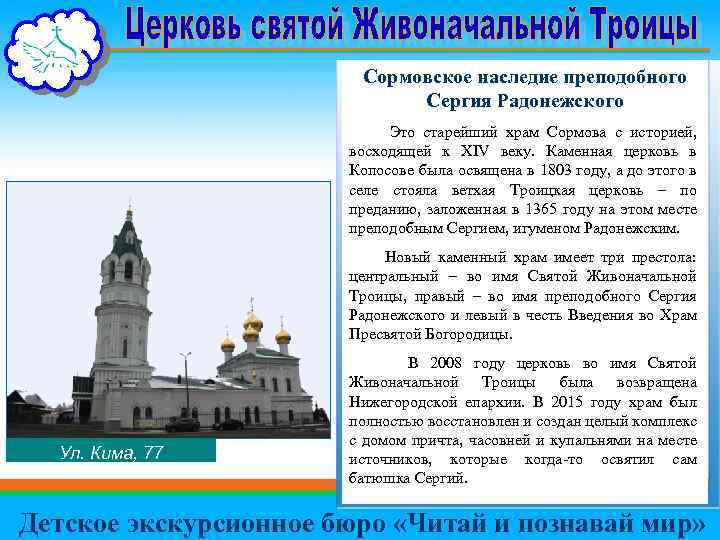 Церковь святой Живоначальной Троицы

Сормовское наследие преподобного Сергия Радонежского

Это старейший храм Сормова с историей, восходящей к XIV веку. Каменная церковь в Копосове была освящена в 1803 году, а до этого в селе стояла ветхая Троицкая церковь – по преданию, заложенная в 1365 году на этом месте преподобным Сергием, игуменом Радонежским.

Новый каменный храм имеет три престола: центральный – во имя Святой Живоначальной Троицы, правый – во имя преподобного Сергия Радонежского и левый в честь Введения во Храм Пресвятой Богородицы.

В 2008 году церковь во имя Святой Живоначальной Троицы была возвращена Нижегородской епархии. В 2015 году храм был полностью восстановлен и создан целый комплекс с домом причта, часовней и купальнями на месте источников, которые когда-то освятил сам батюшка Сергий.

Ул. Кима, 77

Детское экскурсионное бюро «Читай и познавай мир»